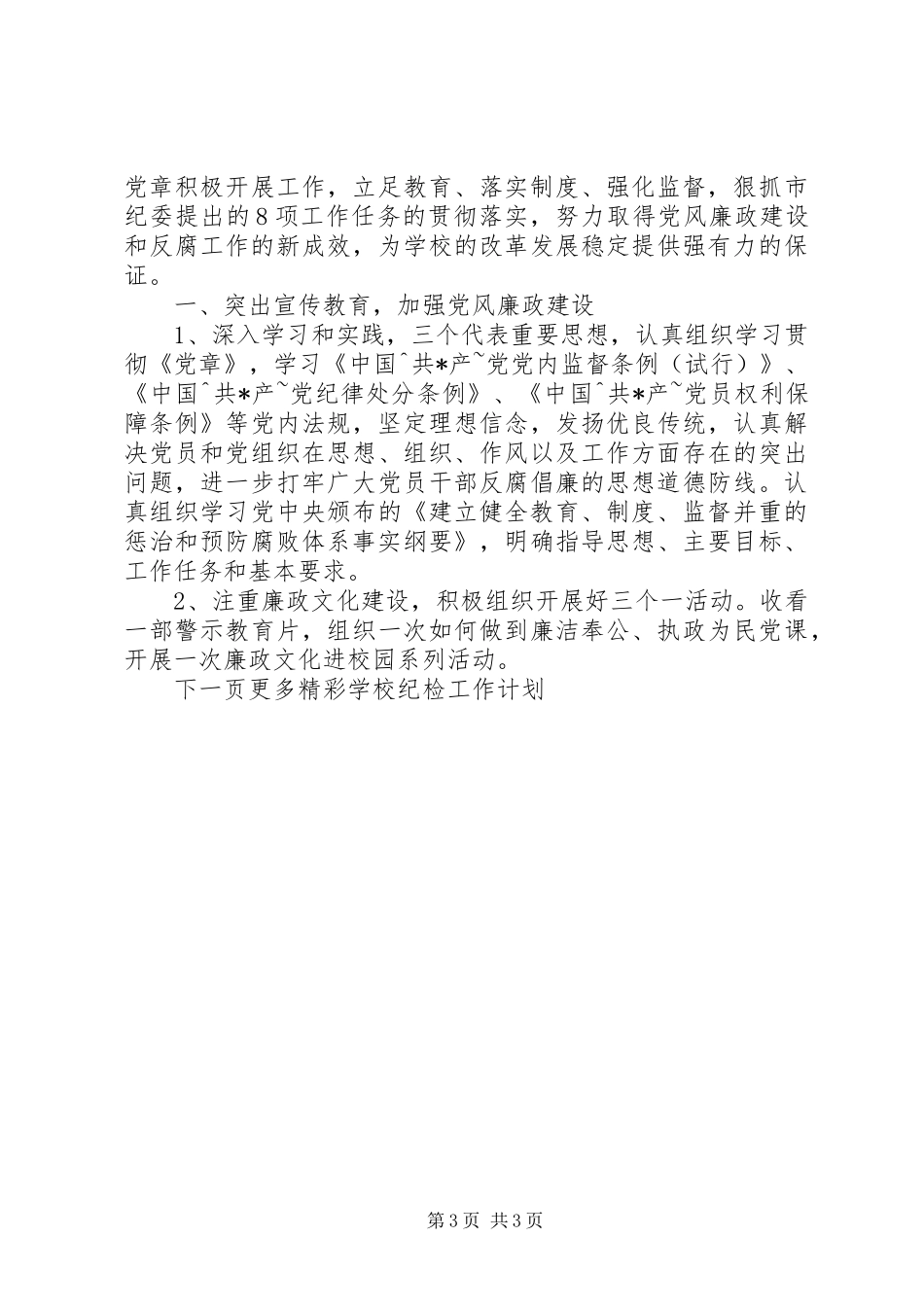 党章积极开展工作，立足教育、落实制度、强化监督，狠抓市纪委提出的8项工作任务的贯彻落实，努力取得党风廉政建设和反腐工作的新成效，为学校的改革发展稳定提供强有力的保证。

一、突出宣传教育，加强党风廉政建设

1、深入学习和实践，三个代表重要思想，认真组织学习贯彻《党章》，学习《中国^共*产~党党内监督条例（试行）》、《中国^共*产~党纪律处分条例》、《中国^共*产~党员权利保障条例》等党内法规，坚定理想信念，发扬优良传统，认真解决党员和党组织在思想、组织、作风以及工作方面存在的突出问题，进一步打牢广大党员干部反腐倡廉的思想道德防线。认真组织学习党中央颁布的《建立健全教育、制度、监督并重的惩治和预防腐败体系事实纲要》，明确指导思想、主要目标、工作任务和基本要求。

2、注重廉政文化建设，积极组织开展好三个一活动。收看一部警示教育片，组织一次如何做到廉洁奉公、执政为民党课，开展一次廉政文化进校园系列活动。

下一页更多精彩学校纪检工作计划

第3页 共3页